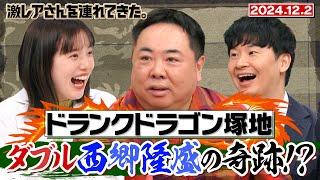 激レアさんを連れてきた。

2024.12.2

ドランクドラゴン塚地

ダブル西郷隆盛の奇跡!?